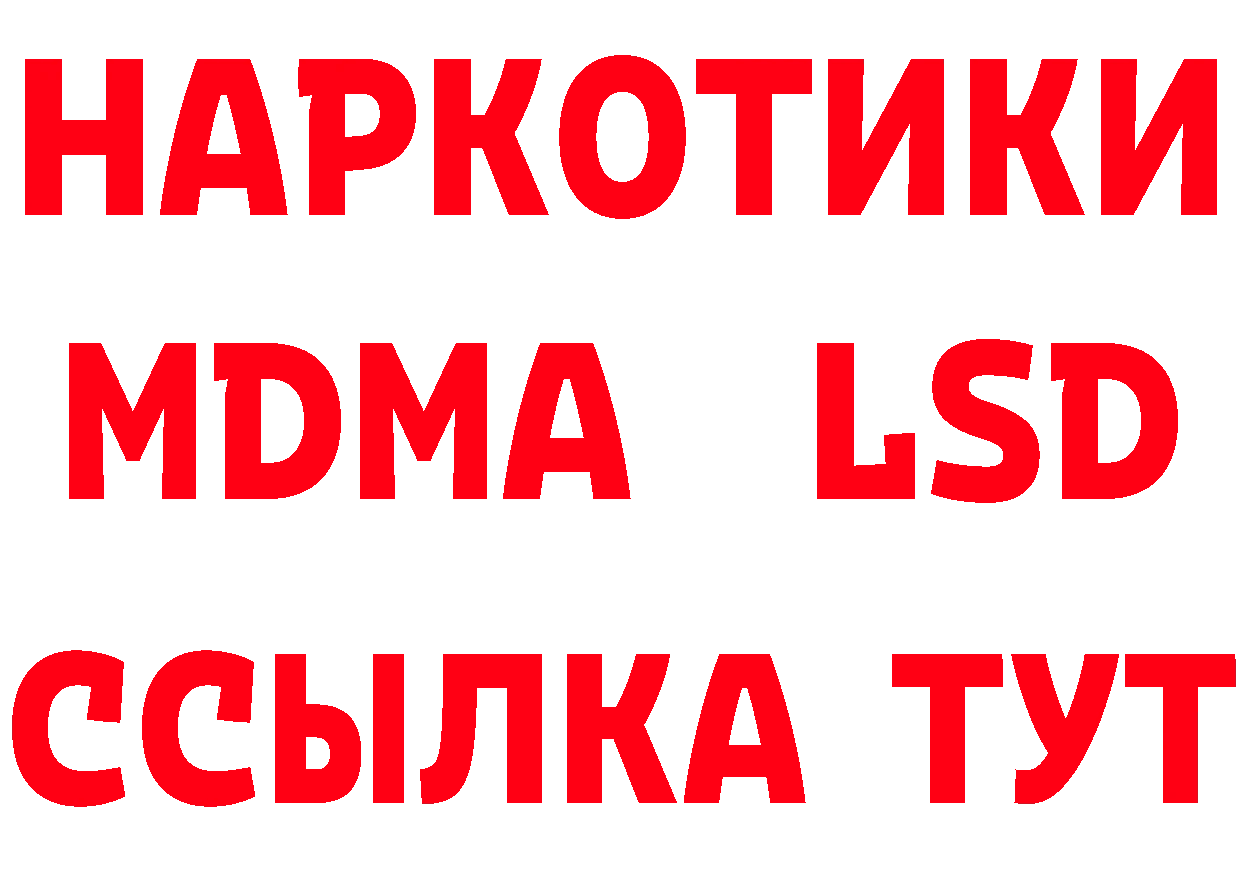 НАРКОТИКИ
MDMA LSD
ССЫЛКА ТУТ